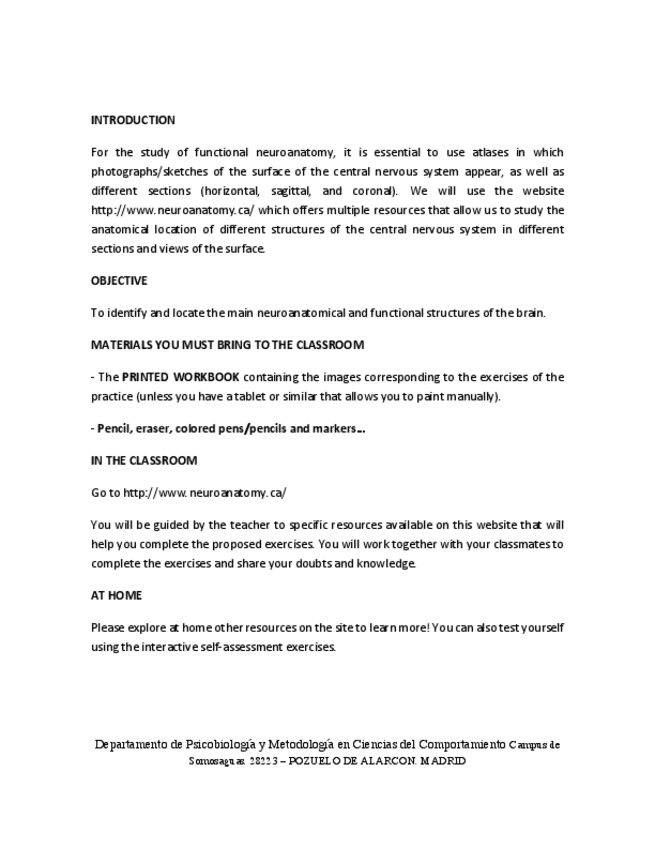 INTRODUCTION

For the study of functional neuroanatomy, it is essential to use atlases in which photographs/sketches of the surface of the central nervous system appear, as well as different sections (horizontal, sagittal, and coronal). We will use the website http://www.neuroanatomy.ca/ which offers multiple resources that allow us to study the anatomical location of different structures of the central nervous system in different sections and views of the surface.

OBJECTIVE

To identify and locate the main neuroanatomical and functional structures of the brain.

MATERIALS YOU MUST BRING TO THE CLASSROOM

- The PRINTED WORKBOOK containing the images corresponding to the exercises of the practice (unless you have a tablet or similar that allows you to paint manually).

- Pencil, eraser, colored pens/pencils and markers...

IN THE CLASSROOM

Go to http://www.neuroanatomy.ca/

You will be guided by the teacher to specific resources available on this website that will help you complete the proposed exercises. You will work together with your classmates to complete the exercises and share your doubts and knowledge.

AT HOME

Please explore at home other resources on the site to learn more! You can also test yourself using the interactive self-assessment exercises.

Departamento de Psicobiología y Metodología en Ciencias del Comportamiento Campus de Somosaguas. 28223 – POZUELO DE ALARCON. MADRID